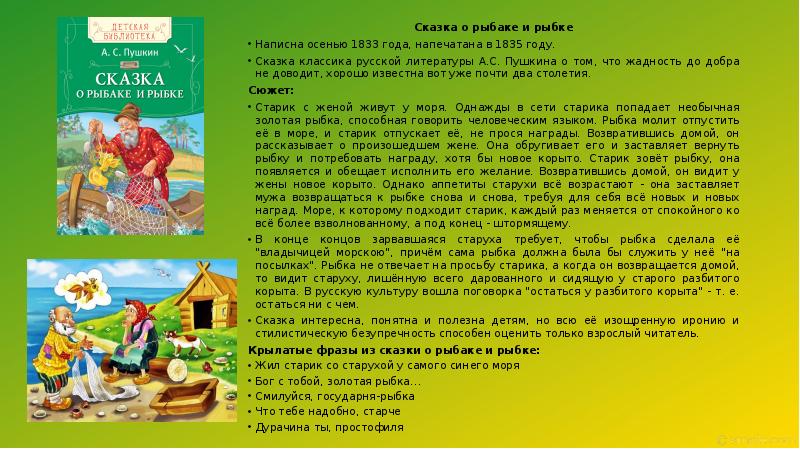 ДЕТСКАЯ БИБЛИОТЕКА
А. С. Пушкин
СКАЗКА О РЫБАКЕ И РЫБКЕ

Сказка о рыбаке и рыбке

• Написна осенью 1833 года, напечатана в 1835 году.

• Сказка классика русской литературы А.С. Пушкина о том, что жадность до добра не доводит, хорошо известна вот уже почти два столетия.

Сюжет:

• Старик с женой живут у моря. Однажды в сети старика попадает необычная золотая рыбка, способная говорить человеческим языком. Рыбка молит отпустить её в море, и старик отпускает её, не прося награды. Возвратившись домой, он рассказывает о произошедшем жене. Она обругивает его и заставляет вернуть рыбку и потребовать награду, хотя бы новое корыто. Старик зовёт рыбку, она появляется и обещает исполнить его желание. Возвратившись домой, он видит у жены новое корыто. Однако аппетиты старухи всё возрастают - она заставляет мужа возвращаться к рыбке снова и снова, требуя для себя всё новых и новых наград. Море, к которому подходит старик, каждый раз меняется от спокойного ко всё более взволнованному, а под конец - штормящему.

• В конце концов зарвавшаяся старуха требует, чтобы рыбка сделала её "владычицей морскою", причём сама рыбка должна была бы служить у неё "на посылках". Рыбка не отвечает на просьбу старика, а когда он возвращается домой, то видит старуху, лишённую всего дарованного и сидящую у старого разбитого корыта. В русскую культуру вошла поговорка "остаться у разбитого корыта" - т. е. остаться ни с чем.

• Сказка интересна, понятна и полезна детям, но всю её изощренную иронию и стилистическую безупречность способен оценить только взрослый читатель.

Крылатые фразы из сказки о рыбаке и рыбке:

• Жил старик со старухой у самого синего моря
• Бог с тобой, золотая рыбка…
• Смилуйся, государня-рыбка
• Что тебе надобно, старче
• Дурачина ты, простофиля